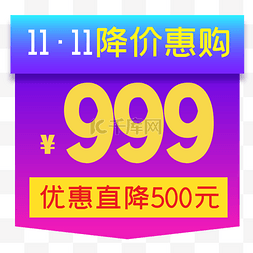 11 · 11降价惠购

¥ 999

千库网

优惠直降500元